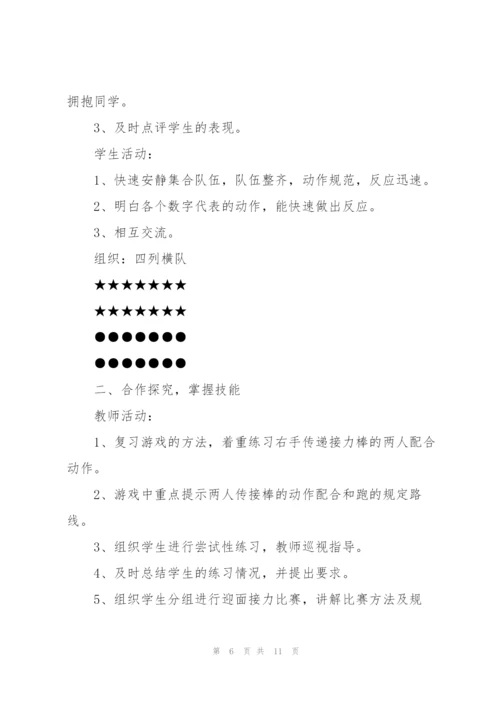 拥抱同学。

3、及时点评学生的表现。

学生活动：

1、快速安静集合队伍，队伍整齐，动作规范，反应迅速。

2、明白各个数字代表的动作，能快速做出反应。

3、相互交流。

组织：四列横队

★★★★★★★

★★★★★★★

●●●●●●●

●●●●●●●

二、合作探究，掌握技能

教师活动：

1、复习游戏的方法，着重练习右手传递接力棒的两人配合动作。

2、游戏中重点提示两人传接棒的动作配合和跑的规定路线。

3、组织学生进行尝试性练习，教师巡视指导。

4、及时总结学生的练习情况，并提出要求。

5、组织学生分组进行迎面接力比赛，讲解比赛方法及规

第 6 页 共 11 页